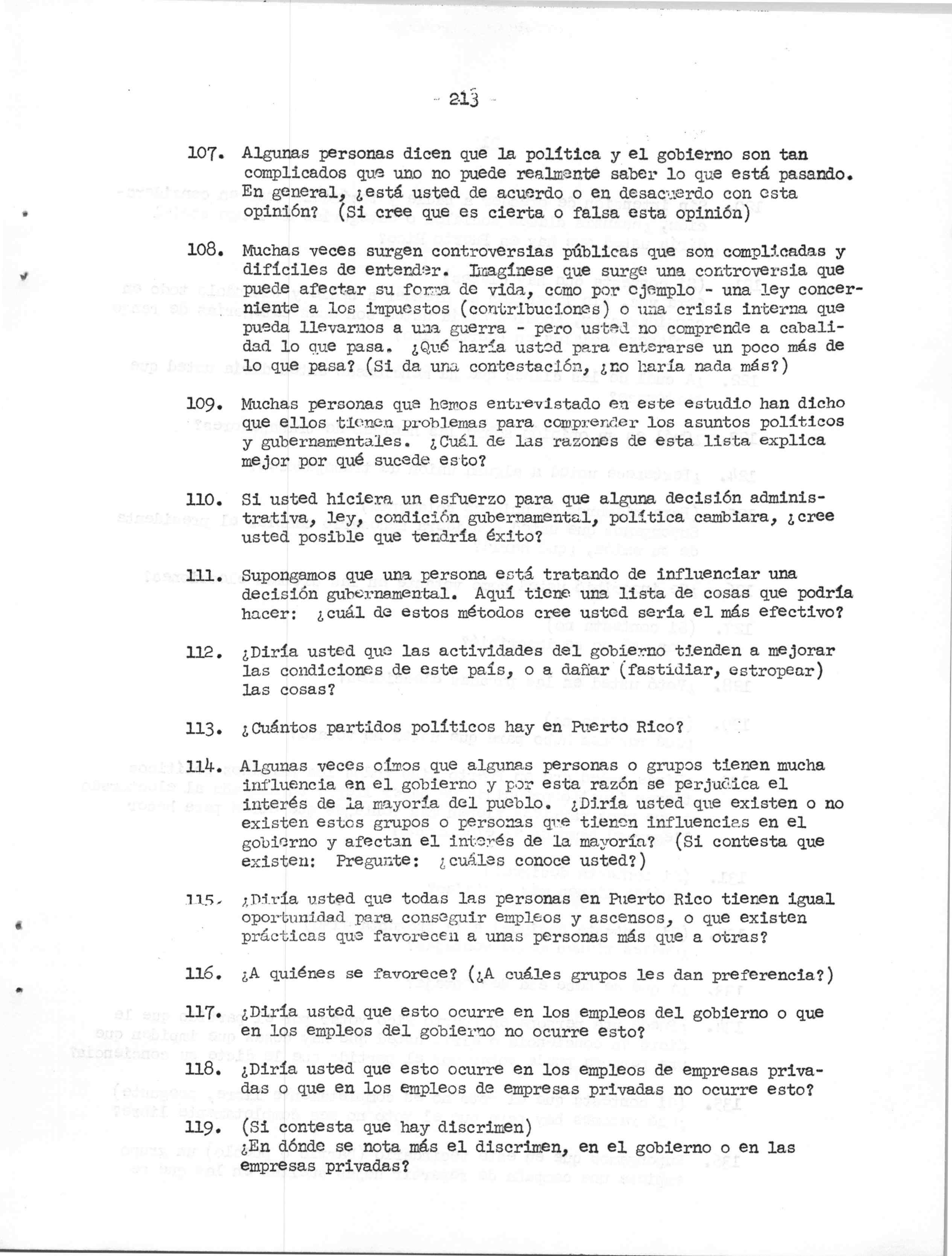 - 213 -

107. Algunas personas dicen que la política y el gobierno son tan complicados que uno no puede realmente saber lo que está pasando. En general, ¿está usted de acuerdo o en desacuerdo con esta opinión? (Si cree que es cierta o falsa esta opinión)

108. Muchas veces surgen controversias públicas que son complicadas y difíciles de entender. Imagínese que surge una controversia que puede afectar su forma de vida, como por ejemplo - una ley concerniente a los impuestos (contribuciones) o una crisis interna que pueda llevarnos a una guerra - pero usted no comprende a cabalidad lo que pasa. ¿Qué haría usted para enterarse un poco más de lo que pasa? (Si da una contestación, ¿no haría nada más?)

109. Muchas personas que hemos entrevistado en este estudio han dicho que ellos tienen problemas para comprender los asuntos políticos y gubernamentales. ¿Cuál de las razones de esta lista explica mejor por qué sucede esto?

110. Si usted hiciera un esfuerzo para que alguna decisión administrativa, ley, condición gubernamental, política cambiara, ¿cree usted posible que tendría éxito?

111. Supongamos que una persona está tratando de influenciar una decisión gubernamental. Aquí tiene una lista de cosas que podría hacer: ¿cuál de estos métodos cree usted sería el más efectivo?

112. ¿Diría usted que las actividades del gobierno tienden a mejorar las condiciones de este país, o a dañar (fastidiar, estropear) las cosas?

113. ¿Cuántos partidos políticos hay en Puerto Rico?

114. Algunas veces oímos que algunas personas o grupos tienen mucha influencia en el gobierno y por esta razón se perjudica el interés de la mayoría del pueblo. ¿Diría usted que existen o no existen estos grupos o personas que tienen influencias en el gobierno y afectan el interés de la mayoría? (Si contesta que existen: Pregunte: ¿cuáles conoce usted?)

115. ¿Diría usted que todas las personas en Puerto Rico tienen igual oportunidad para conseguir empleos y ascensos, o que existen prácticas que favorecen a unas personas más que a otras?

116. ¿A quiénes se favorece? (¿A cuáles grupos les dan preferencia?)

117. ¿Diría usted que esto ocurre en los empleos del gobierno o que en los empleos del gobierno no ocurre esto?

118. ¿Diría usted que esto ocurre en los empleos de empresas privadas o que en los empleos de empresas privadas no ocurre esto?

119. (Si contesta que hay discrimen)
¿En dónde se nota más el discrimen, en el gobierno o en las empresas privadas?